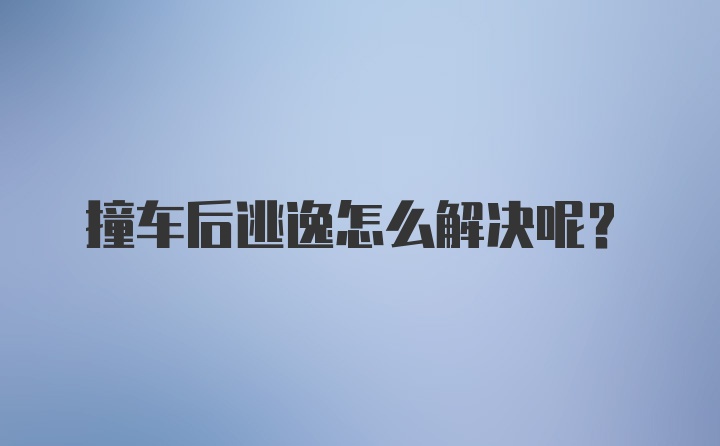 撞车后逃逸怎么解决呢？